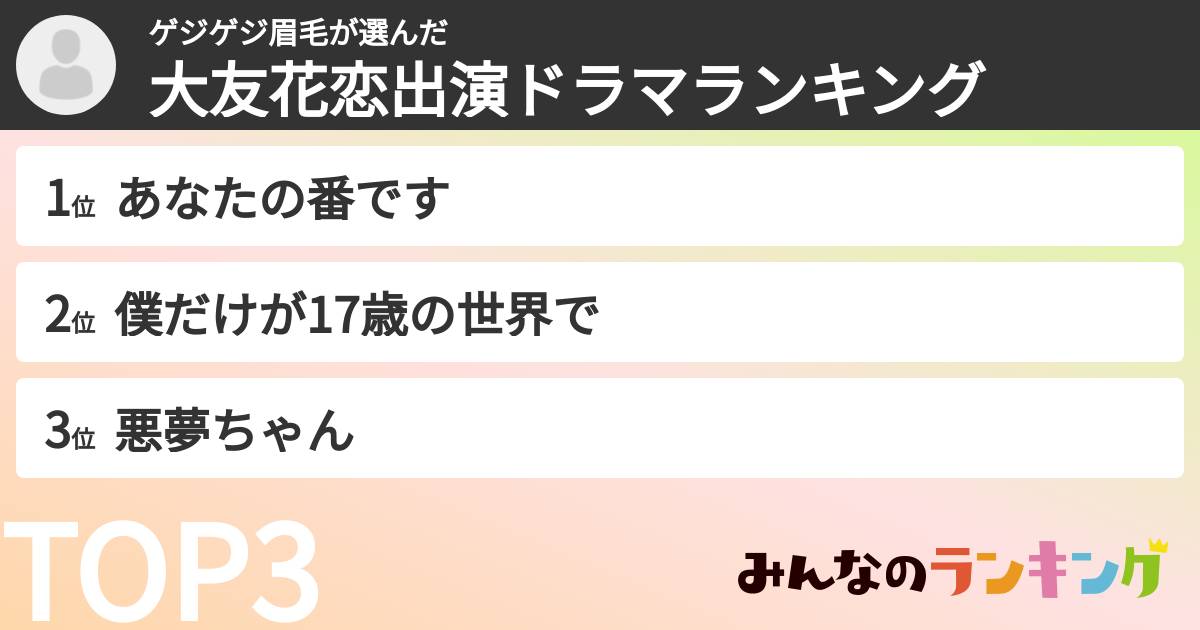 ゲジゲジ眉毛が選んだ
大友花恋出演ドラマランキング

1位 あなたの番です

2位 僕だけが17歳の世界で

3位 悪夢ちゃん

TOP3

みんなのランキング